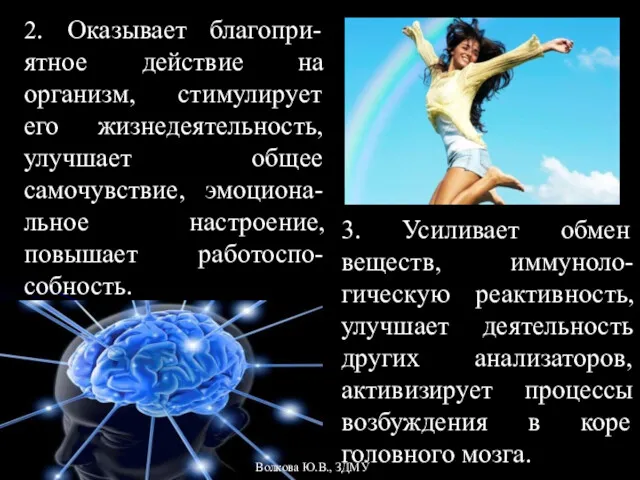 2. Оказывает благоприятное действие на организм, стимулирует его жизнедеятельность, улучшает общее самочувствие, эмоциональное настроение, повышает работоспособность.

3. Усиливает обмен веществ, иммунологическую реактивность, улучшает деятельность других анализаторов, активизирует процессы возбуждения в коре головного мозга.

Волкова Ю.В., ЗДМУ